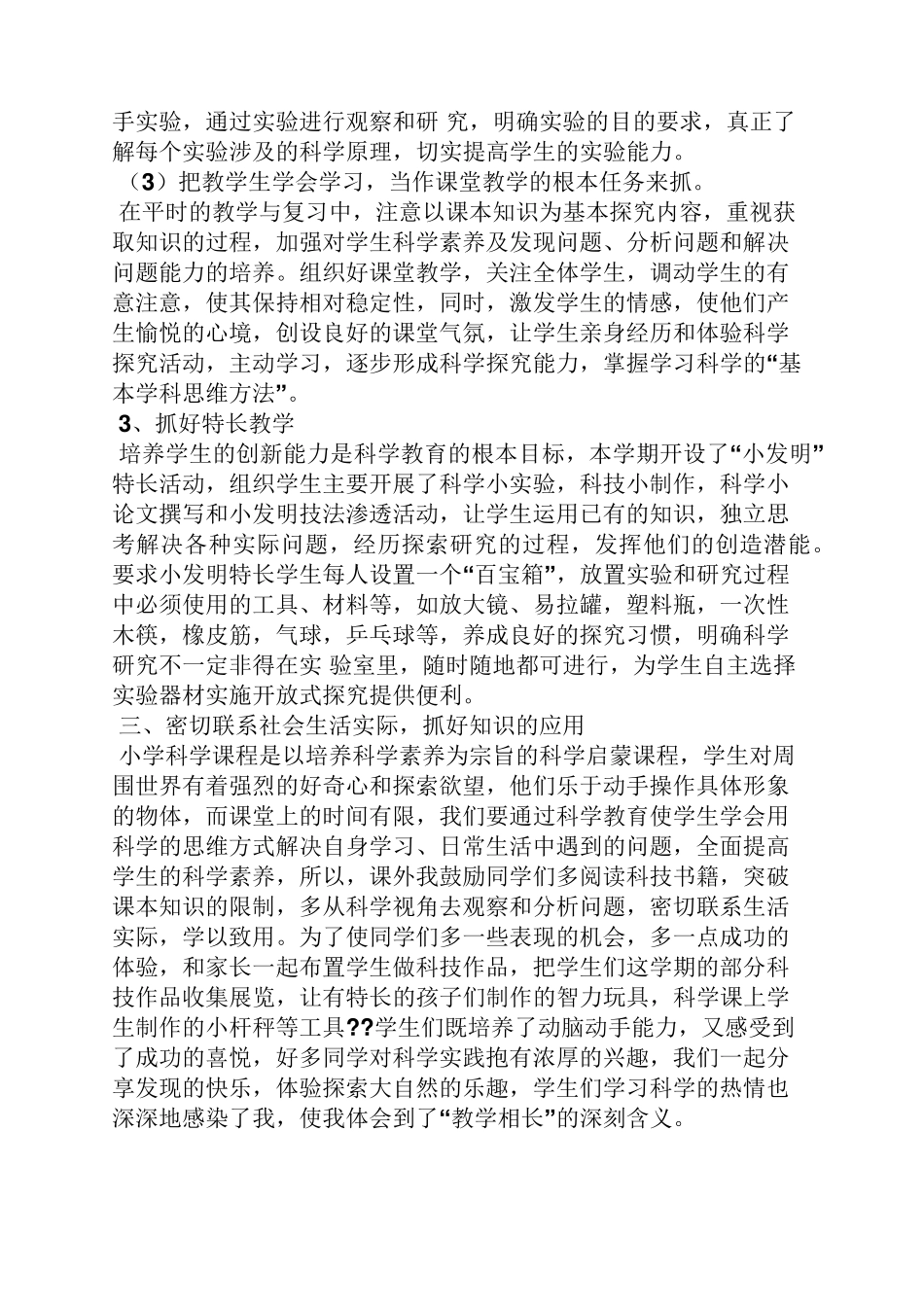 手实验，通过实验进行观察和研 究，明确实验的目的要求，真正了解每个实验涉及的科学原理，切实提高学生的实验能力。

（3）把教学生学会学习，当作课堂教学的根本任务来抓。

在平时的教学与复习中，注意以课本知识为基本探究内容，重视获取知识的过程，加强对学生科学素养及发现问题、分析问题和解决问题能力的培养。组织好课堂教学，关注全体学生，调动学生的有意注意，使其保持相对稳定性，同时，激发学生的情感，使他们产生愉悦的心境，创设良好的课堂气氛，让学生亲身经历和体验科学探究活动，主动学习，逐步形成科学探究能力，掌握学习科学的“基本学科思维方法”。

3、抓好特长教学

培养学生的创新能力是科学教育的根本目标，本学期开设了“小发明”特长活动，组织学生主要开展了科学小实验，科技小制作，科学小论文撰写和小发明技法渗透活动，让学生运用已有的知识，独立思考解决各种实际问题，经历探索研究的过程，发挥他们的创造潜能。要求小发明特长学生每人设置一个“百宝箱”，放置实验和研究过程中必须使用的工具、材料等，如放大镜、易拉罐，塑料瓶，一次性木筷，橡皮筋，气球，乒乓球等，养成良好的探究习惯，明确科学研究不一定非得在实 验室里，随时随地都可进行，为学生自主选择实验器材实施开放式探究提供便利。

三、密切联系社会生活实际，抓好知识的应用

小学科学课程是以培养科学素养为宗旨的科学启蒙课程，学生对周围世界有着强烈的好奇心和探索欲望，他们乐于动手操作具体形象的物体，而课堂上的时间有限，我们要通过科学教育使学生学会用科学的思维方式解决自身学习、日常生活中遇到的问题，全面提高学生的科学素养，所以，课外我鼓励同学们多阅读科技书籍，突破课本知识的限制，多从科学视角去观察和分析问题，密切联系生活实际，学以致用。为了使同学们多一些表现的机会，多一点成功的体验，和家长一起布置学生做科技作品，把学生们这学期的部分科技作品收集展览，让有特长的孩子们制作的智力玩具，科学课上学生制作的小杆秤等工具??学生们既培养了动脑动手能力，又感受到了成功的喜悦，好多同学对科学实践抱有浓厚的兴趣，我们一起分享发现的快乐，体验探索大自然的乐趣，学生们学习科学的热情也深深地感染了我，使我体会到了“教学相长”的深刻含义。